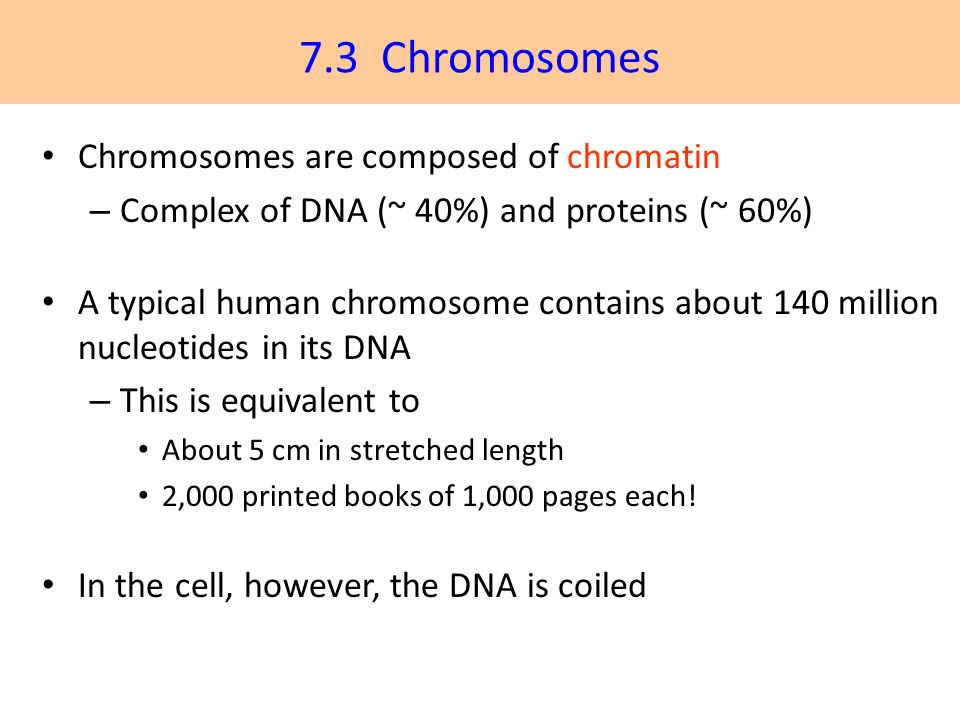 7.3 Chromosomes

• Chromosomes are composed of chromatin
– Complex of DNA (~ 40%) and proteins (~ 60%)

• A typical human chromosome contains about 140 million nucleotides in its DNA
– This is equivalent to
• About 5 cm in stretched length
• 2,000 printed books of 1,000 pages each!

• In the cell, however, the DNA is coiled